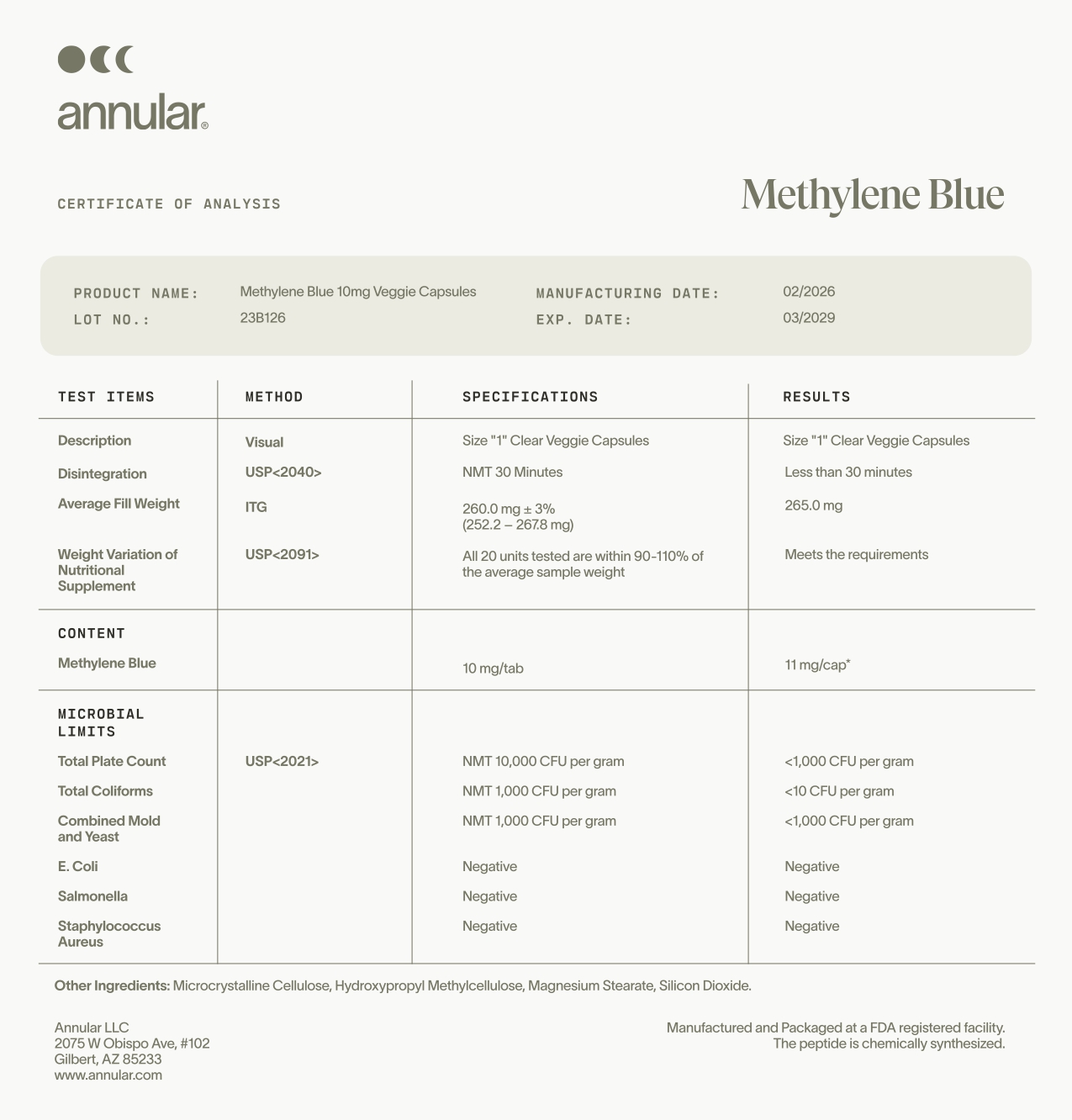 annular®

CERTIFICATE OF ANALYSIS

Methylene Blue

PRODUCT NAME: Methylene Blue 10mg Veggie Capsules
LOT NO.: 23B126
MANUFACTURING DATE: 02/2026
EXP. DATE: 03/2029

| TEST ITEMS | METHOD | SPECIFICATIONS | RESULTS |
|---|---|---|---|
| Description | Visual | Size "1" Clear Veggie Capsules | Size "1" Clear Veggie Capsules |
| Disintegration | USP<2040> | NMT 30 Minutes | Less than 30 minutes |
| Average Fill Weight | ITG | 260.0 mg ± 3% (252.2 – 267.8 mg) | 265.0 mg |
| Weight Variation of Nutritional Supplement | USP<2091> | All 20 units tested are within 90-110% of the average sample weight | Meets the requirements |
| CONTENT | | | |
| Methylene Blue | | 10 mg/tab | 11 mg/cap* |
| MICROBIAL LIMITS | | | |
| Total Plate Count | USP<2021> | NMT 10,000 CFU per gram | <1,000 CFU per gram |
| Total Coliforms | | NMT 1,000 CFU per gram | <10 CFU per gram |
| Combined Mold and Yeast | | NMT 1,000 CFU per gram | <1,000 CFU per gram |
| E. Coli | | Negative | Negative |
| Salmonella | | Negative | Negative |
| Staphylococcus Aureus | | Negative | Negative |

Other Ingredients: Microcrystalline Cellulose, Hydroxypropyl Methylcellulose, Magnesium Stearate, Silicon Dioxide.

Annular LLC
2075 W Obispo Ave, #102
Gilbert, AZ 85233
www.annular.com

Manufactured and Packaged at a FDA registered facility.
The peptide is chemically synthesized.